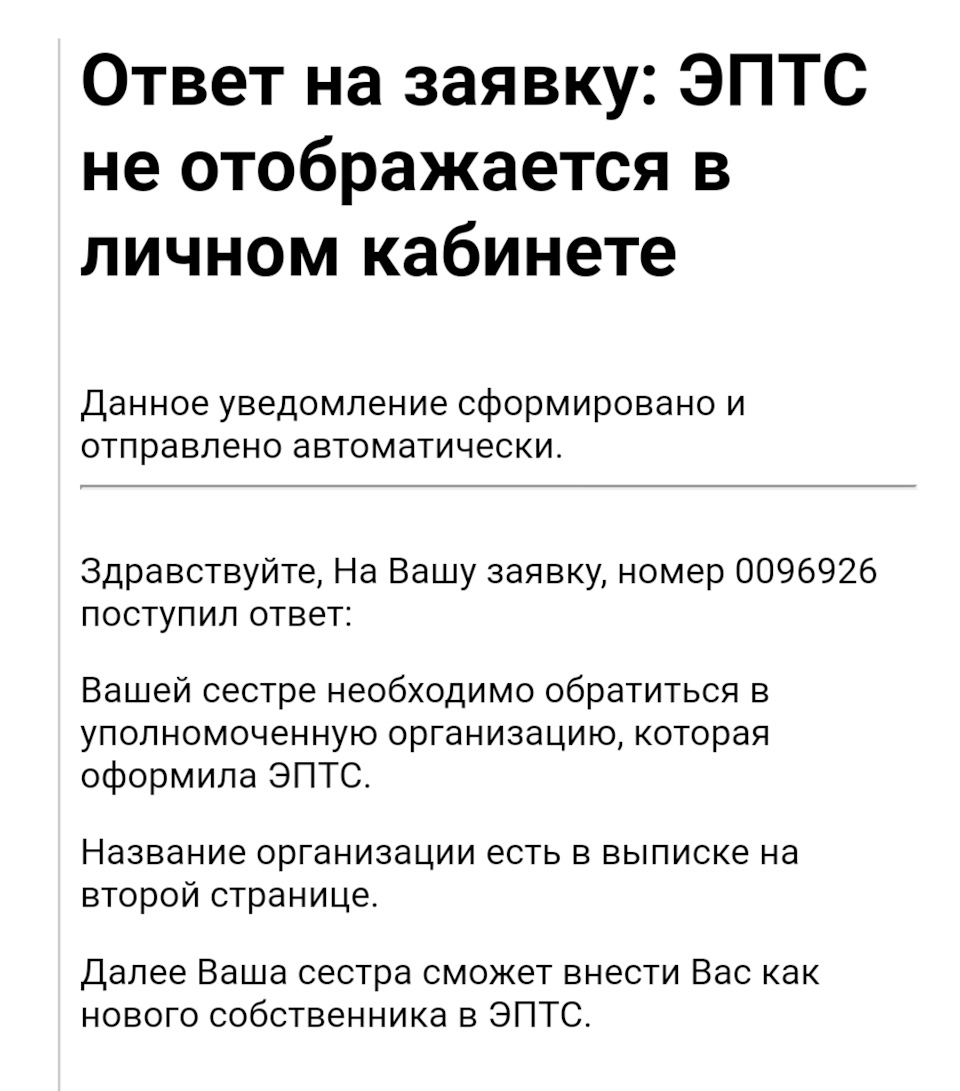 Ответ на заявку: ЭПТС не отображается в личном кабинете

Данное уведомление сформировано и отправлено автоматически.

Здравствуйте, На Вашу заявку, номер 0096926 поступил ответ:

Вашей сестре необходимо обратиться в уполномоченную организацию, которая оформила ЭПТС.

Название организации есть в выписке на второй странице.

Далее Ваша сестра сможет внести Вас как нового собственника в ЭПТС.